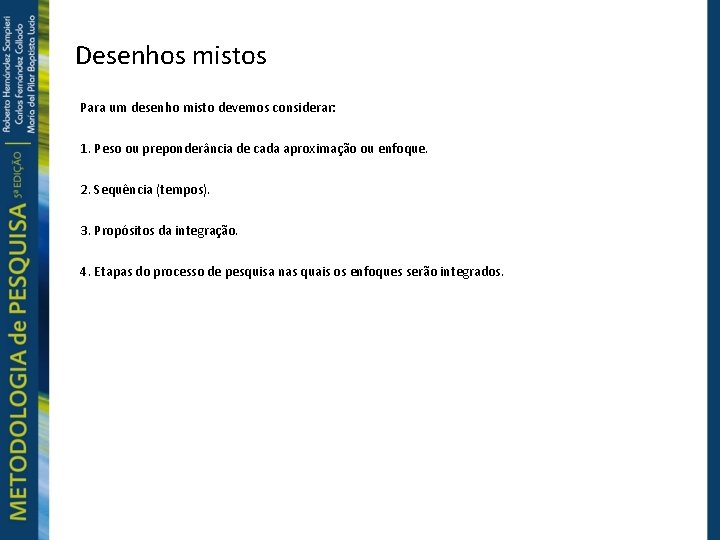 METODOLOGIA de PESQUISA 5ª EDIÇÃO

Roberto Hernández Sampieri
Carlos Fernández Collado
María del Pilar Baptista Lucio

Desenhos mistos

Para um desenho misto devemos considerar:

1. Peso ou preponderância de cada aproximação ou enfoque.

2. Sequência (tempos).

3. Propósitos da integração.

4. Etapas do processo de pesquisa nas quais os enfoques serão integrados.